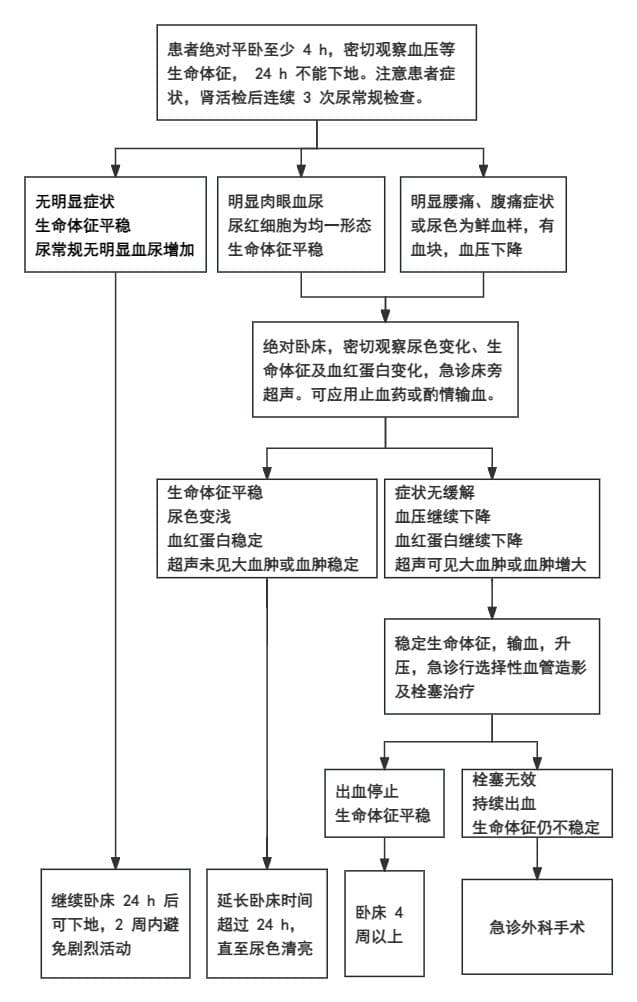 患者绝对平卧至少 4 h，密切观察血压等生命体征， 24 h 不能下地。注意患者症状，肾活检后连续 3 次尿常规检查。

无明显症状
生命体征平稳
尿常规无明显血尿增加

明显肉眼血尿
尿红细胞为均一形态
生命体征平稳

明显腰痛、腹痛症状或尿色为鲜血样，有血块，血压下降

绝对卧床，密切观察尿色变化、生命体征及血红蛋白变化，急诊床旁超声。可应用止血药或酌情输血。

生命体征平稳
尿色变浅
血红蛋白稳定
超声未见大血肿或血肿稳定

症状无缓解
血压继续下降
血红蛋白继续下降
超声可见大血肿或血肿增大

稳定生命体征，输血，升压，急诊行选择性血管造影及栓塞治疗

出血停止
生命体征平稳

栓塞无效
持续出血
生命体征仍不稳定

继续卧床 24 h 后可下地，2 周内避免剧烈活动

延长卧床时间超过 24 h，直至尿色清亮

卧床 4 周以上

急诊外科手术